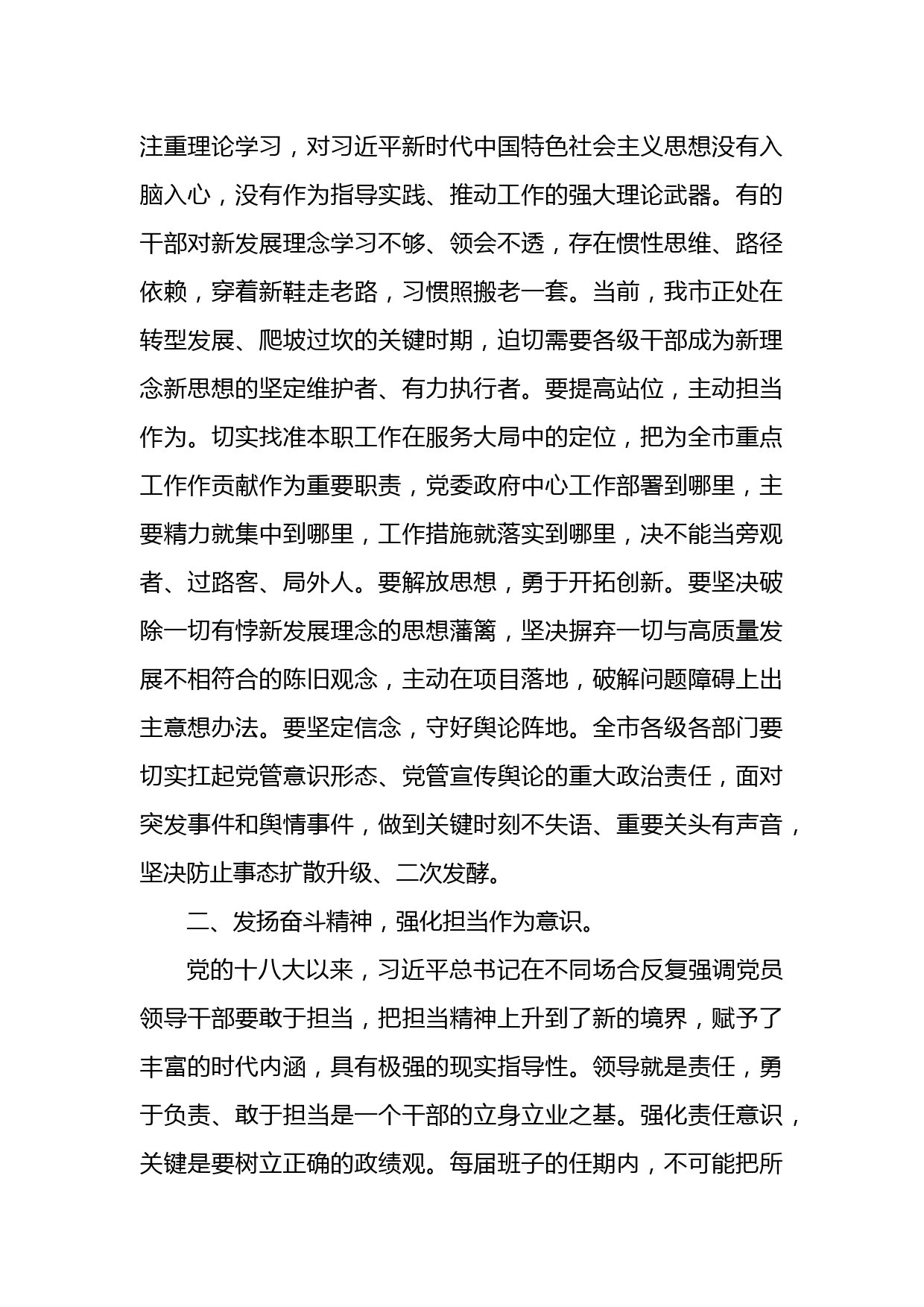 注重理论学习，对习近平新时代中国特色社会主义思想没有入脑入心，没有作为指导实践、推动工作的强大理论武器。有的干部对新发展理念学习不够、领会不透，存在惯性思维、路径依赖，穿着新鞋走老路，习惯照搬老一套。当前，我市正处在转型发展、爬坡过坎的关键时期，迫切需要各级干部成为新理念新思想的坚定维护者、有力执行者。要提高站位，主动担当作为。切实找准本职工作在服务大局中的定位，把为全市重点工作作贡献作为重要职责，党委政府中心工作部署到哪里，主要精力就集中到哪里，工作措施就落实到哪里，决不能当旁观者、过路客、局外人。要解放思想，勇于开拓创新。要坚决破除一切有悖新发展理念的思想藩篱，坚决摒弃一切与高质量发展不相符合的陈旧观念，主动在项目落地，破解问题障碍上出主意想办法。要坚定信念，守好舆论阵地。全市各级各部门要切实扛起党管意识形态、党管宣传舆论的重大政治责任，面对突发事件和舆情事件，做到关键时刻不失语、重要关头有声音，坚决防止事态扩散升级、二次发酵。

二、发扬奋斗精神，强化担当作为意识。

党的十八大以来，习近平总书记在不同场合反复强调党员领导干部要敢于担当，把担当精神上升到了新的境界，赋予了丰富的时代内涵，具有极强的现实指导性。领导就是责任，勇于负责、敢于担当是一个干部的立身立业之基。强化责任意识，关键是要树立正确的政绩观。每届班子的任期内，不可能把所